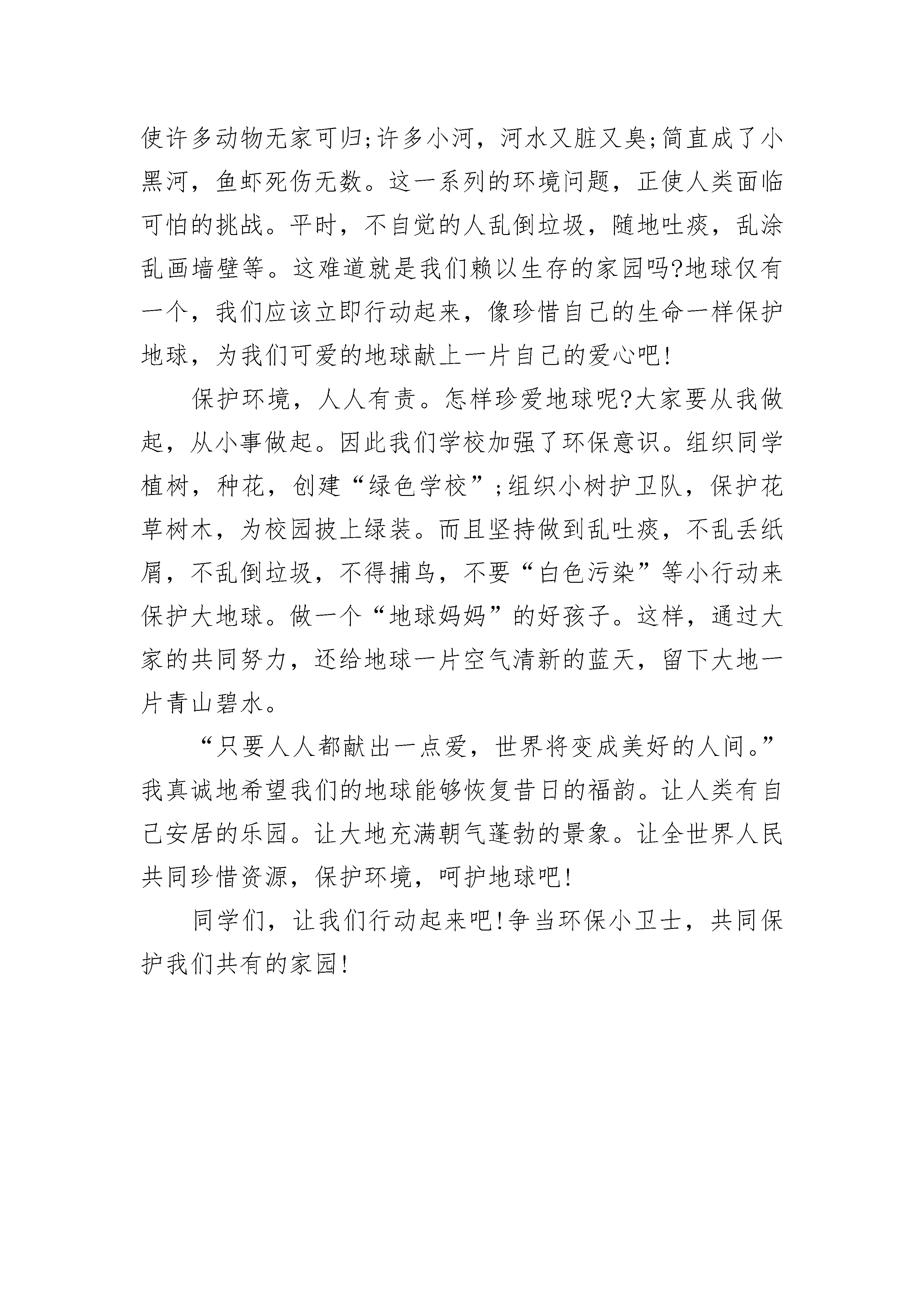 使许多动物无家可归;许多小河，河水又脏又臭;简直成了小黑河，鱼虾死伤无数。这一系列的环境问题，正使人类面临可怕的挑战。平时，不自觉的人乱倒垃圾，随地吐痰，乱涂乱画墙壁等。这难道就是我们赖以生存的家园吗?地球仅有一个，我们应该立即行动起来，像珍惜自己的生命一样保护地球，为我们可爱的地球献上一片自己的爱心吧!

保护环境，人人有责。怎样珍爱地球呢?大家要从我做起，从小事做起。因此我们学校加强了环保意识。组织同学植树，种花，创建“绿色学校”;组织小树护卫队，保护花草树木，为校园披上绿装。而且坚持做到乱吐痰，不乱丢纸屑，不乱倒垃圾，不得捕鸟，不要“白色污染”等小行动来保护大地球。做一个“地球妈妈”的好孩子。这样，通过大家的共同努力，还给地球一片空气清新的蓝天，留下大地一片青山碧水。

“只要人人都献出一点爱，世界将变成美好的人间。”我真诚地希望我们的地球能够恢复昔日的福韵。让人类有自己安居的乐园。让大地充满朝气蓬勃的景象。让全世界人民共同珍惜资源，保护环境，呵护地球吧!

同学们，让我们行动起来吧!争当环保小卫士，共同保护我们共有的家园!